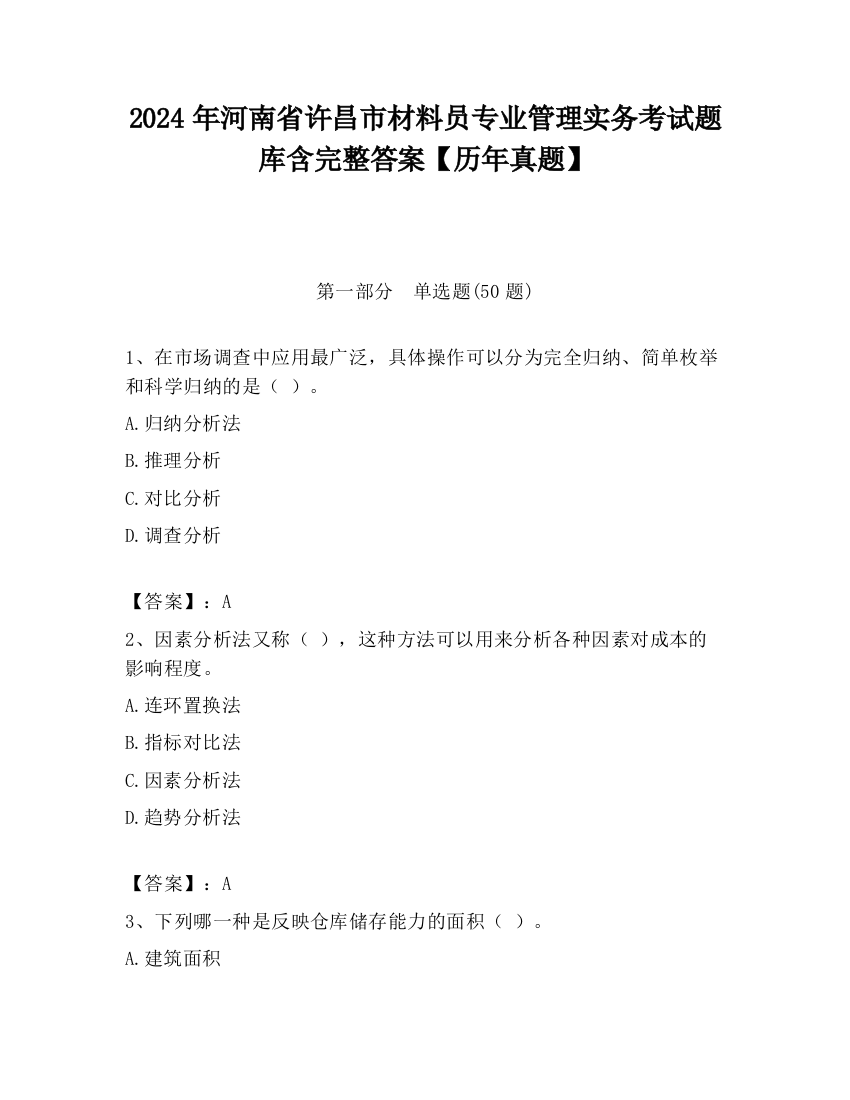 2024 年河南省许昌市材料员专业管理实务考试题库含完整答案【历年真题】

第一部分　单选题(50 题)

1、在市场调查中应用最广泛，具体操作可以分为完全归纳、简单枚举和科学归纳的是（ ）。

A.归纳分析法

B.推理分析

C.对比分析

D.调查分析

【答案】：A

2、因素分析法又称（ ），这种方法可以用来分析各种因素对成本的影响程度。

A.连环置换法

B.指标对比法

C.因素分析法

D.趋势分析法

【答案】：A

3、下列哪一种是反映仓库储存能力的面积（ ）。

A.建筑面积